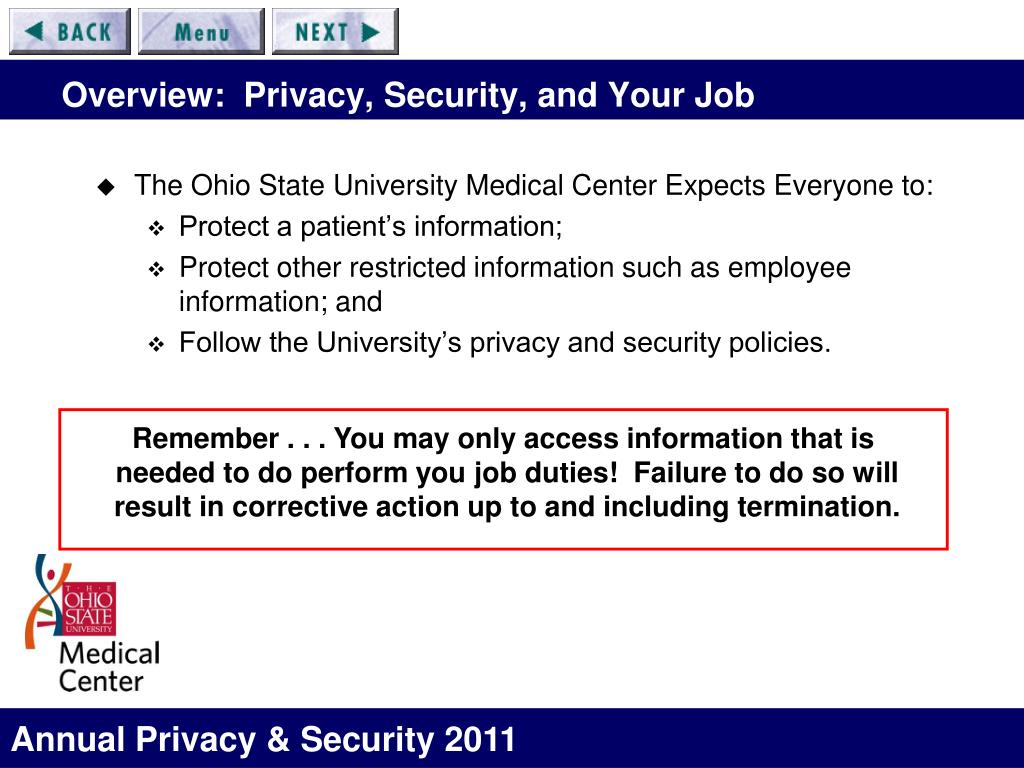 BACK Menu NEXT

Overview: Privacy, Security, and Your Job

The Ohio State University Medical Center Expects Everyone to:

Protect a patient's information;

Protect other restricted information such as employee information; and

Follow the University's privacy and security policies.

Remember . . . You may only access information that is needed to do perform you job duties! Failure to do so will result in corrective action up to and including termination.

THE OHIO STATE UNIVERSITY Medical Center

Annual Privacy & Security 2011